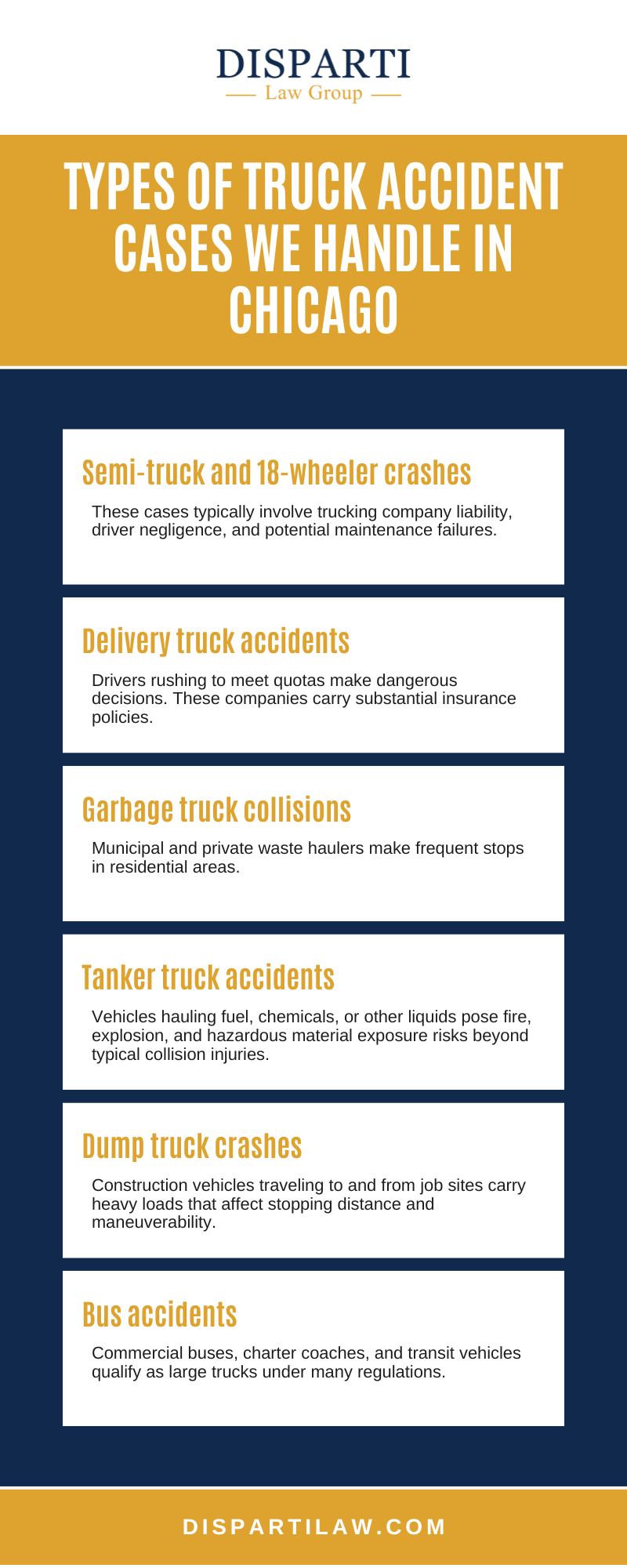 DISPARTI
Law Group

TYPES OF TRUCK ACCIDENT CASES WE HANDLE IN CHICAGO

Semi-truck and 18-wheeler crashes

These cases typically involve trucking company liability, driver negligence, and potential maintenance failures.

Delivery truck accidents

Drivers rushing to meet quotas make dangerous decisions. These companies carry substantial insurance policies.

Garbage truck collisions

Municipal and private waste haulers make frequent stops in residential areas.

Tanker truck accidents

Vehicles hauling fuel, chemicals, or other liquids pose fire, explosion, and hazardous material exposure risks beyond typical collision injuries.

Dump truck crashes

Construction vehicles traveling to and from job sites carry heavy loads that affect stopping distance and maneuverability.

Bus accidents

Commercial buses, charter coaches, and transit vehicles qualify as large trucks under many regulations.

DISPARTILAW.COM